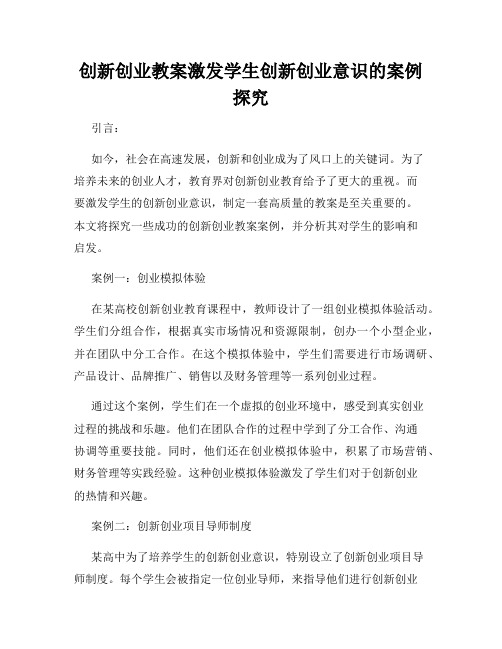 创新创业教案激发学生创新创业意识的案例探究

引言：

如今，社会在高速发展，创新和创业成为了风口上的关键词。为了培养未来的创业人才，教育界对创新创业教育给予了更大的重视。而要激发学生的创新创业意识，制定一套高质量的教案是至关重要的。本文将探究一些成功的创新创业教案案例，并分析其对学生的影响和启发。

案例一：创业模拟体验

在某高校创新创业教育课程中，教师设计了一组创业模拟体验活动。学生们分组合作，根据真实市场情况和资源限制，创办一个小型企业，并在团队中分工合作。在这个模拟体验中，学生们需要进行市场调研、产品设计、品牌推广、销售以及财务管理等一系列创业过程。

通过这个案例，学生们在一个虚拟的创业环境中，感受到真实创业过程的挑战和乐趣。他们在团队合作的过程中学到了分工合作、沟通协调等重要技能。同时，他们还在创业模拟体验中，积累了市场营销、财务管理等实践经验。这种创业模拟体验激发了学生们对于创新创业的热情和兴趣。

案例二：创新创业项目导师制度

某高中为了培养学生的创新创业意识，特别设立了创新创业项目导师制度。每个学生会被指定一位创业导师，来指导他们进行创新创业